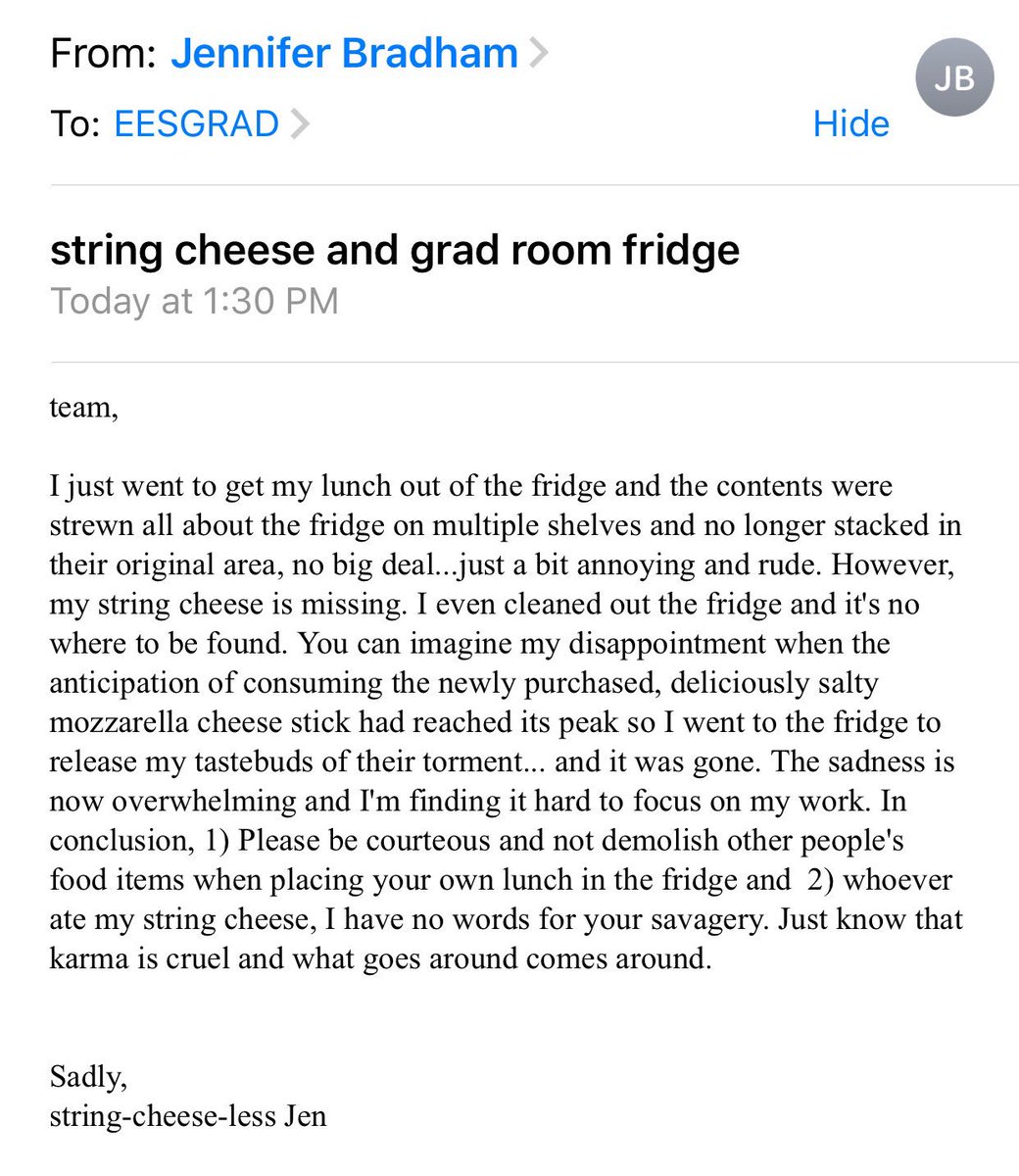 From: Jennifer Bradham
JB
To: EESGRAD
Hide

string cheese and grad room fridge
Today at 1:30 PM

team,

I just went to get my lunch out of the fridge and the contents were strewn all about the fridge on multiple shelves and no longer stacked in their original area, no big deal...just a bit annoying and rude. However, my string cheese is missing. I even cleaned out the fridge and it's no where to be found. You can imagine my disappointment when the anticipation of consuming the newly purchased, deliciously salty mozzarella cheese stick had reached its peak so I went to the fridge to release my tastebuds of their torment... and it was gone. The sadness is now overwhelming and I'm finding it hard to focus on my work. In conclusion, 1) Please be courteous and not demolish other people's food items when placing your own lunch in the fridge and 2) whoever ate my string cheese, I have no words for your savagery. Just know that karma is cruel and what goes around comes around.

Sadly,
string-cheese-less Jen